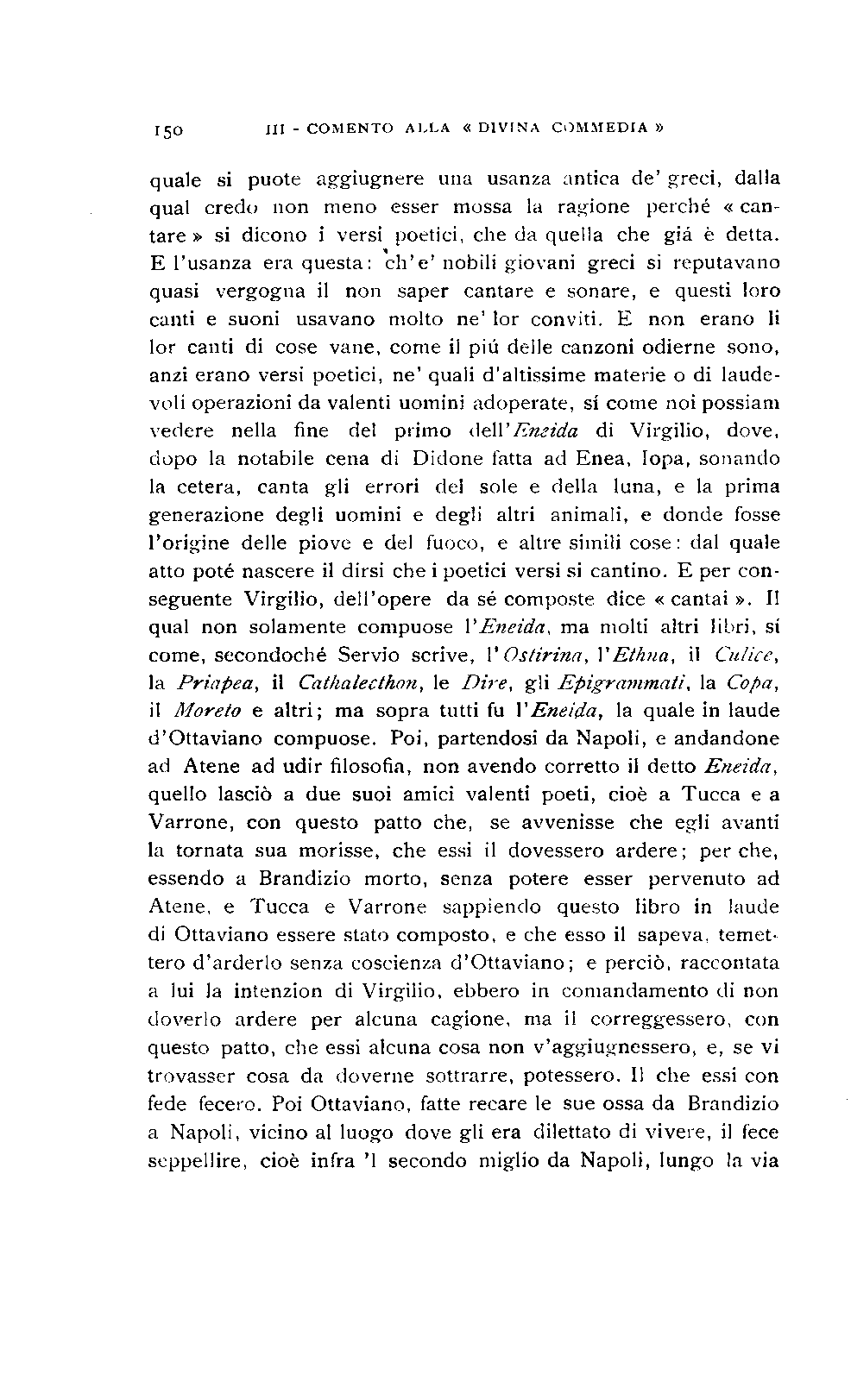 150 III - COMENTO ALLA « DIVINA COMMEDIA »

quale si puote aggiugnere una usanza antica de' greci, dalla qual credo non meno esser mossa la ragione perché « cantare » si dicono i versi poetici, che da quella che giá è detta. E l'usanza era questa: ch'e' nobili giovani greci si reputavano quasi vergogna il non saper cantare e sonare, e questi loro canti e suoni usavano molto ne' lor conviti. E non erano li lor canti di cose vane, come il piú delle canzoni odierne sono, anzi erano versi poetici, ne' quali d'altissime materie o di laudevoli operazioni da valenti uomini adoperate, sí come noi possiam vedere nella fine del primo dell'Eneida di Virgilio, dove, dopo la notabile cena di Didone fatta ad Enea, Iopa, sonando la cetera, canta gli errori del sole e della luna, e la prima generazione degli uomini e degli altri animali, e donde fosse l'origine delle piove e del fuoco, e altre simili cose: dal quale atto poté nascere il dirsi che i poetici versi si cantino. E per conseguente Virgilio, dell'opere da sé composte dice « cantai ». Il qual non solamente compuose l'Eneida, ma molti altri libri, sí come, secondoché Servio scrive, l'Ostirina, l'Ethna, il Culice, la Priapea, il Cathalecthon, le Dire, gli Epigrammati, la Copa, il Moreto e altri; ma sopra tutti fu l'Eneida, la quale in laude d'Ottaviano compuose. Poi, partendosi da Napoli, e andandone ad Atene ad udir filosofia, non avendo corretto il detto Eneida, quello lasciò a due suoi amici valenti poeti, cioè a Tucca e a Varrone, con questo patto che, se avvenisse che egli avanti la tornata sua morisse, che essi il dovessero ardere; per che, essendo a Brandizio morto, senza potere esser pervenuto ad Atene, e Tucca e Varrone sappiendo questo libro in laude di Ottaviano essere stato composto, e che esso il sapeva, temettero d'arderlo senza coscienza d'Ottaviano; e perciò, raccontata a lui la intenzion di Virgilio, ebbero in comandamento di non doverlo ardere per alcuna cagione, ma il correggessero, con questo patto, che essi alcuna cosa non v'aggiugnessero, e, se vi trovasser cosa da doverne sottrarre, potessero. Il che essi con fede fecero. Poi Ottaviano, fatte recare le sue ossa da Brandizio a Napoli, vicino al luogo dove gli era dilettato di vivere, il fece seppellire, cioè infra 'l secondo miglio da Napoli, lungo la via